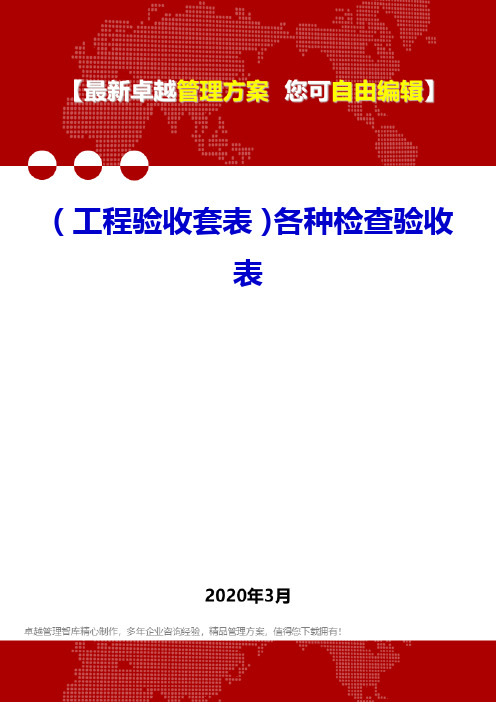 【最新卓越管理方案 您可自由编辑】

(工程验收套表)各种检查验收表

2020年3月

卓越管理智库精心制作，多年企业咨询经验，精品管理方案，值得您下载拥有！